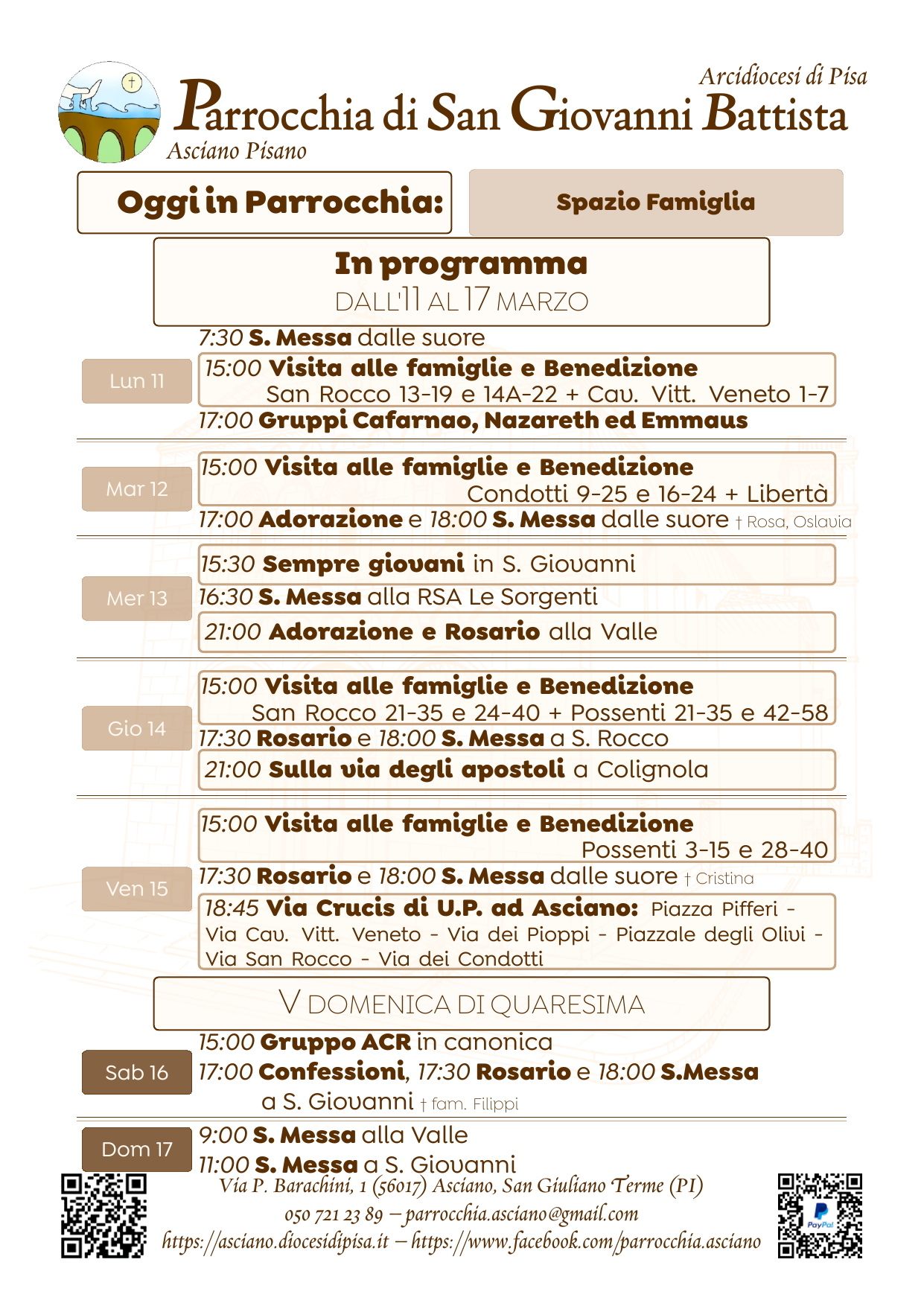 Arcidiocesi di Pisa
Parrocchia di San Giovanni Battista
Asciano Pisano

Oggi in Parrocchia:

Spazio Famiglia

In programma
DALL'11 AL 17 MARZO

Lun 11
7:30 S. Messa dalle suore
15:00 Visita alle famiglie e Benedizione
San Rocco 13-19 e 14A-22 + Cav. Vitt. Veneto 1-7
17:00 Gruppi Cafarnao, Nazareth ed Emmaus

Mar 12
15:00 Visita alle famiglie e Benedizione
Condotti 9-25 e 16-24 + Libertà
17:00 Adorazione e 18:00 S. Messa dalle suore † Rosa, Oslavia

Mer 13
15:30 Sempre giovani in S. Giovanni
16:30 S. Messa alla RSA Le Sorgenti
21:00 Adorazione e Rosario alla Valle

Gio 14
15:00 Visita alle famiglie e Benedizione
San Rocco 21-35 e 24-40 + Possenti 21-35 e 42-58
17:30 Rosario e 18:00 S. Messa a S. Rocco
21:00 Sulla via degli apostoli a Colignola

Ven 15
15:00 Visita alle famiglie e Benedizione
Possenti 3-15 e 28-40
17:30 Rosario e 18:00 S. Messa dalle suore † Cristina
18:45 Via Crucis di U.P. ad Asciano: Piazza Pifferi - Via Cav. Vitt. Veneto - Via dei Pioppi - Piazzale degli Olivi - Via San Rocco - Via dei Condotti

V DOMENICA DI QUARESIMA

Sab 16
15:00 Gruppo ACR in canonica
17:00 Confessioni, 17:30 Rosario e 18:00 S.Messa a S. Giovanni † fam. Filippi

Dom 17
9:00 S. Messa alla Valle
11:00 S. Messa a S. Giovanni

Via P. Barachini, 1 (56017) Asciano, San Giuliano Terme (PI)
050 721 23 89 – parrocchia.asciano@gmail.com
https://asciano.diocesidipisa.it – https://www.facebook.com/parrocchia.asciano

PayPal